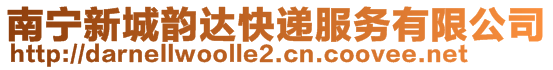 南宁新城韵达快递服务有限公司
http://darnellwoolle2.cn.coovee.net